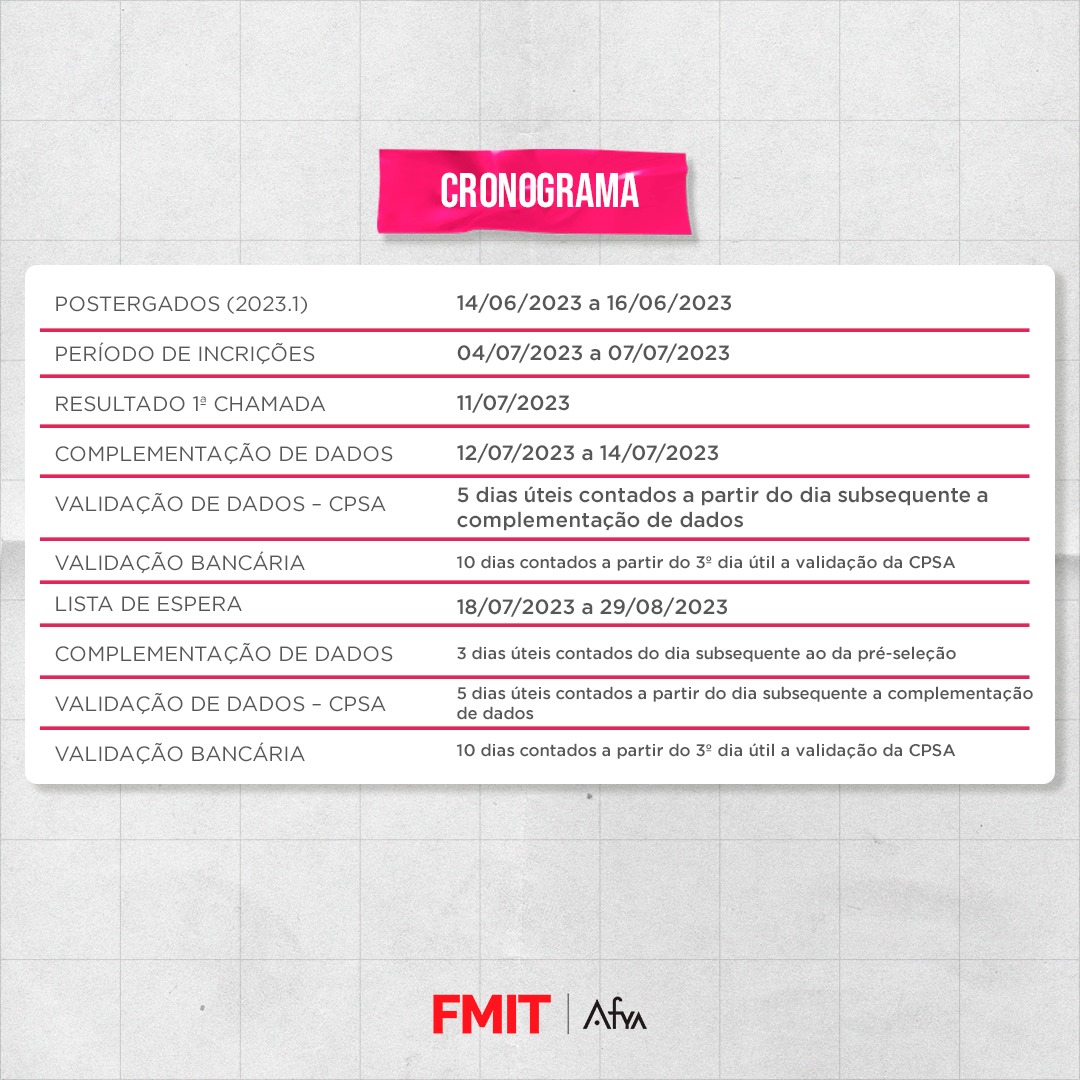 CRONOGRAMA

| | |
|---|---|
| POSTERGADOS (2023.1) | 14/06/2023 a 16/06/2023 |
| PERÍODO DE INCRIÇÕES | 04/07/2023 a 07/07/2023 |
| RESULTADO 1ª CHAMADA | 11/07/2023 |
| COMPLEMENTAÇÃO DE DADOS | 12/07/2023 a 14/07/2023 |
| VALIDAÇÃO DE DADOS – CPSA | 5 dias úteis contados a partir do dia subsequente a complementação de dados |
| VALIDAÇÃO BANCÁRIA | 10 dias contados a partir do 3º dia útil a validação da CPSA |
| LISTA DE ESPERA | 18/07/2023 a 29/08/2023 |
| COMPLEMENTAÇÃO DE DADOS | 3 dias úteis contados do dia subsequente ao da pré-seleção |
| VALIDAÇÃO DE DADOS – CPSA | 5 dias úteis contados a partir do dia subsequente a complementação de dados |
| VALIDAÇÃO BANCÁRIA | 10 dias contados a partir do 3º dia útil a validação da CPSA |

FMIT | Afya